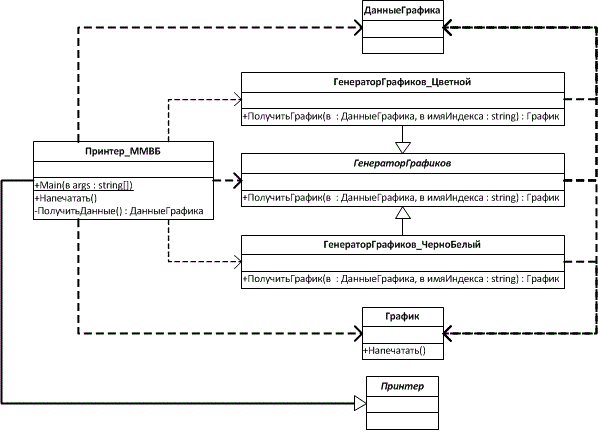 ДанныеГрафика

ГенераторГрафиков_Цветной

+ПолучитьГрафик(в : ДанныеГрафика, в имяИндекса : string) : График

Принтер_ММВБ

+Main(в args : string[])
+Напечатать()
-ПолучитьДанные() : ДанныеГрафика

ГенераторГрафиков

+ПолучитьГрафик(в : ДанныеГрафика, в имяИндекса : string) : График

ГенераторГрафиков_ЧерноБелый

+ПолучитьГрафик(в : ДанныеГрафика, в имяИндекса : string) : График

График

+Напечатать()

Принтер